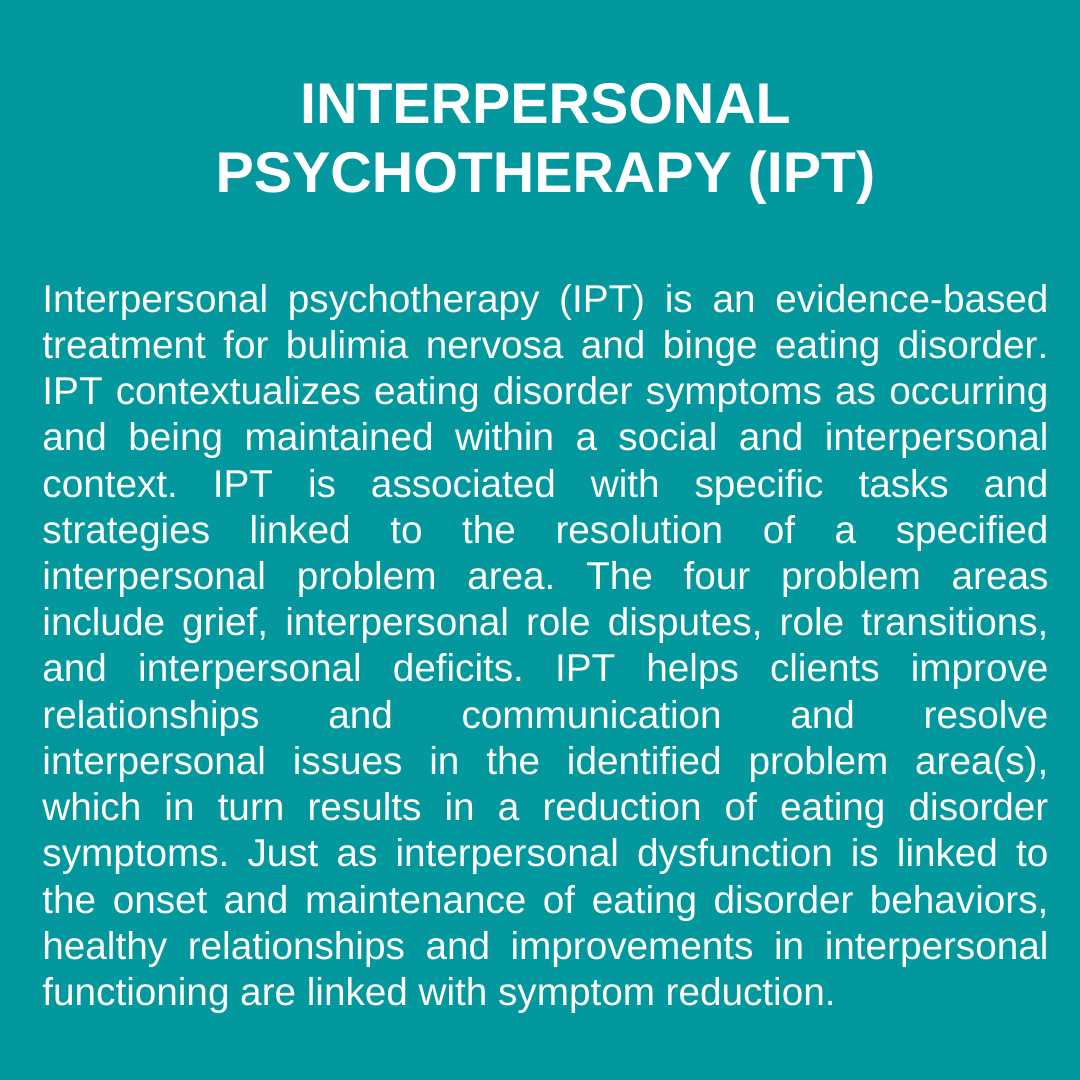 INTERPERSONAL PSYCHOTHERAPY (IPT)

Interpersonal psychotherapy (IPT) is an evidence-based treatment for bulimia nervosa and binge eating disorder. IPT contextualizes eating disorder symptoms as occurring and being maintained within a social and interpersonal context. IPT is associated with specific tasks and strategies linked to the resolution of a specified interpersonal problem area. The four problem areas include grief, interpersonal role disputes, role transitions, and interpersonal deficits. IPT helps clients improve relationships and communication and resolve interpersonal issues in the identified problem area(s), which in turn results in a reduction of eating disorder symptoms. Just as interpersonal dysfunction is linked to the onset and maintenance of eating disorder behaviors, healthy relationships and improvements in interpersonal functioning are linked with symptom reduction.